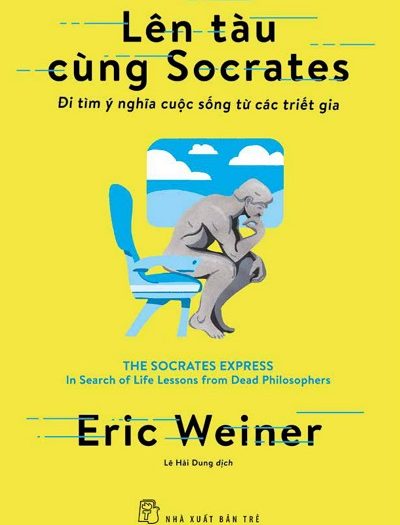 Lên tàu cùng Socrates

Đi tìm ý nghĩa cuộc sống từ các triết gia

THE SOCRATES EXPRESS
In Search of Life Lessons from Dead Philosophers

Eric Weiner

Lê Hải Dung dịch

NHÀ XUẤT BẢN TRẺ